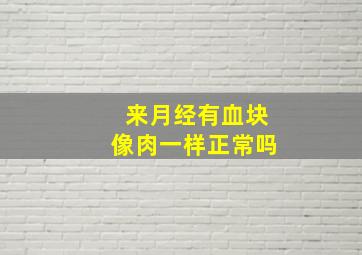 来月经有血块
像肉一样正常吗